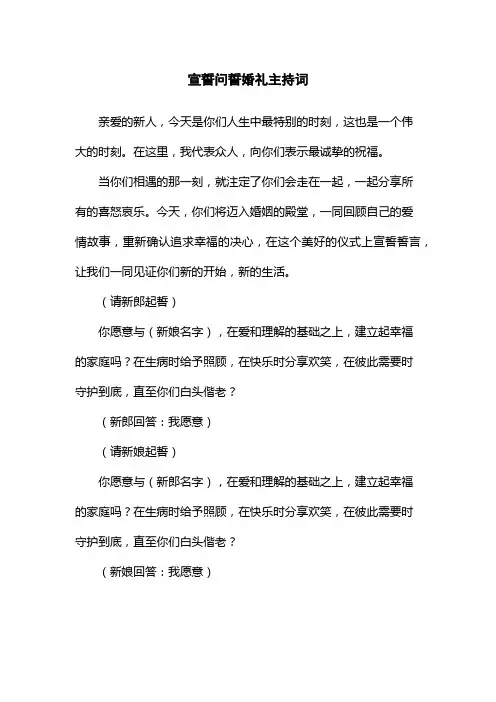 宣誓问誓婚礼主持词

亲爱的新人，今天是你们人生中最特别的时刻，这也是一个伟大的时刻。在这里，我代表众人，向你们表示最诚挚的祝福。

当你们相遇的那一刻，就注定了你们会走在一起，一起分享所有的喜怒哀乐。今天，你们将迈入婚姻的殿堂，一同回顾自己的爱情故事，重新确认追求幸福的决心，在这个美好的仪式上宣誓誓言，让我们一同见证你们新的开始，新的生活。

（请新郎起誓）

你愿意与（新娘名字），在爱和理解的基础之上，建立起幸福的家庭吗？在生病时给予照顾，在快乐时分享欢笑，在彼此需要时守护到底，直至你们白头偕老？

（新郎回答：我愿意）

（请新娘起誓）

你愿意与（新郎名字），在爱和理解的基础之上，建立起幸福的家庭吗？在生病时给予照顾，在快乐时分享欢笑，在彼此需要时守护到底，直至你们白头偕老？

（新娘回答：我愿意）